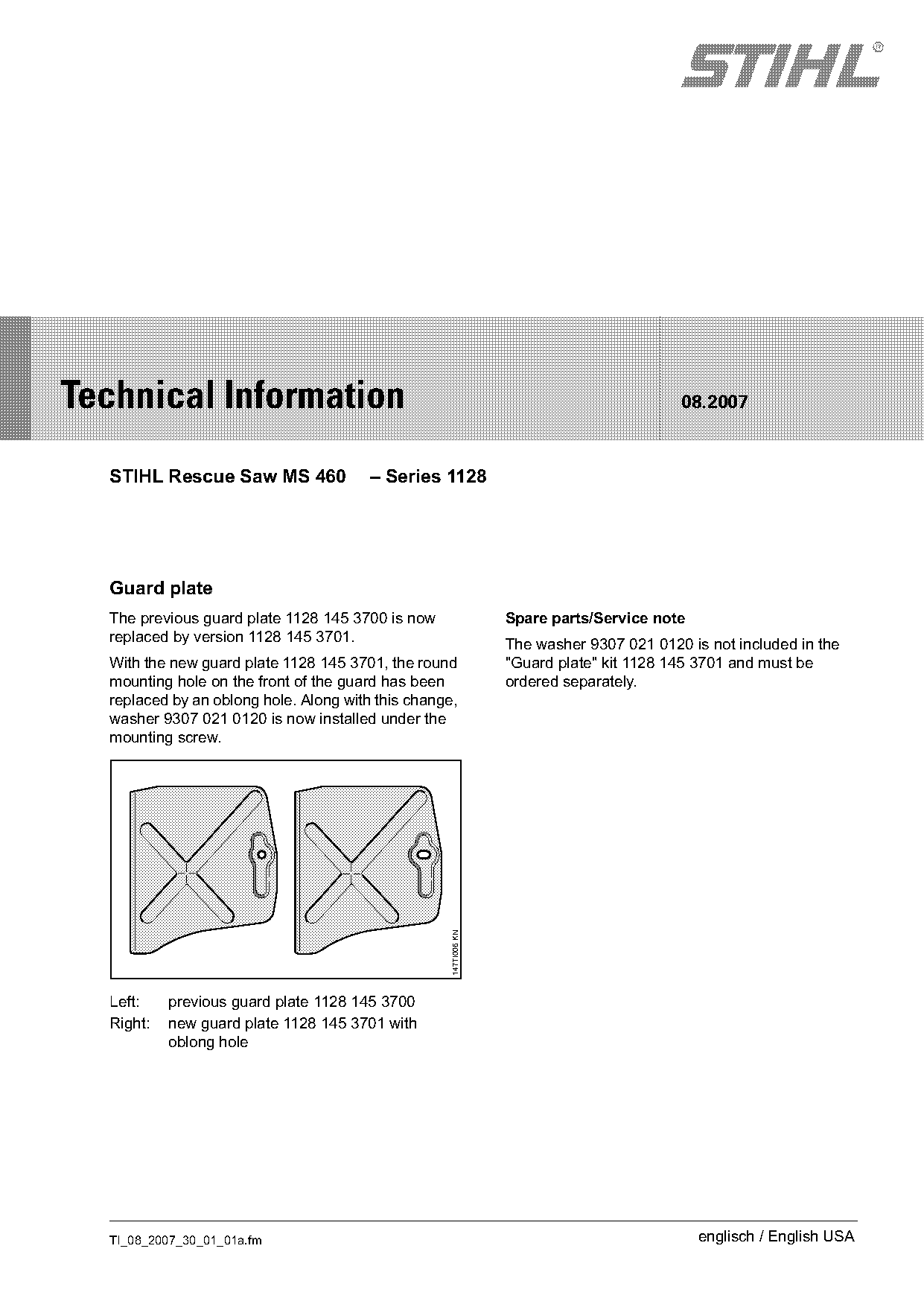 STIHL®

Technical Information

08.2007

STIHL Rescue Saw MS 460 – Series 1128

Guard plate

The previous guard plate 1128 145 3700 is now replaced by version 1128 145 3701.

With the new guard plate 1128 145 3701, the round mounting hole on the front of the guard has been replaced by an oblong hole. Along with this change, washer 9307 021 0120 is now installed under the mounting screw.

147TI006 KN

Left: previous guard plate 1128 145 3700
Right: new guard plate 1128 145 3701 with oblong hole

Spare parts/Service note

The washer 9307 021 0120 is not included in the "Guard plate" kit 1128 145 3701 and must be ordered separately.

TI_08_2007_30_01_01a.fm

englisch / English USA